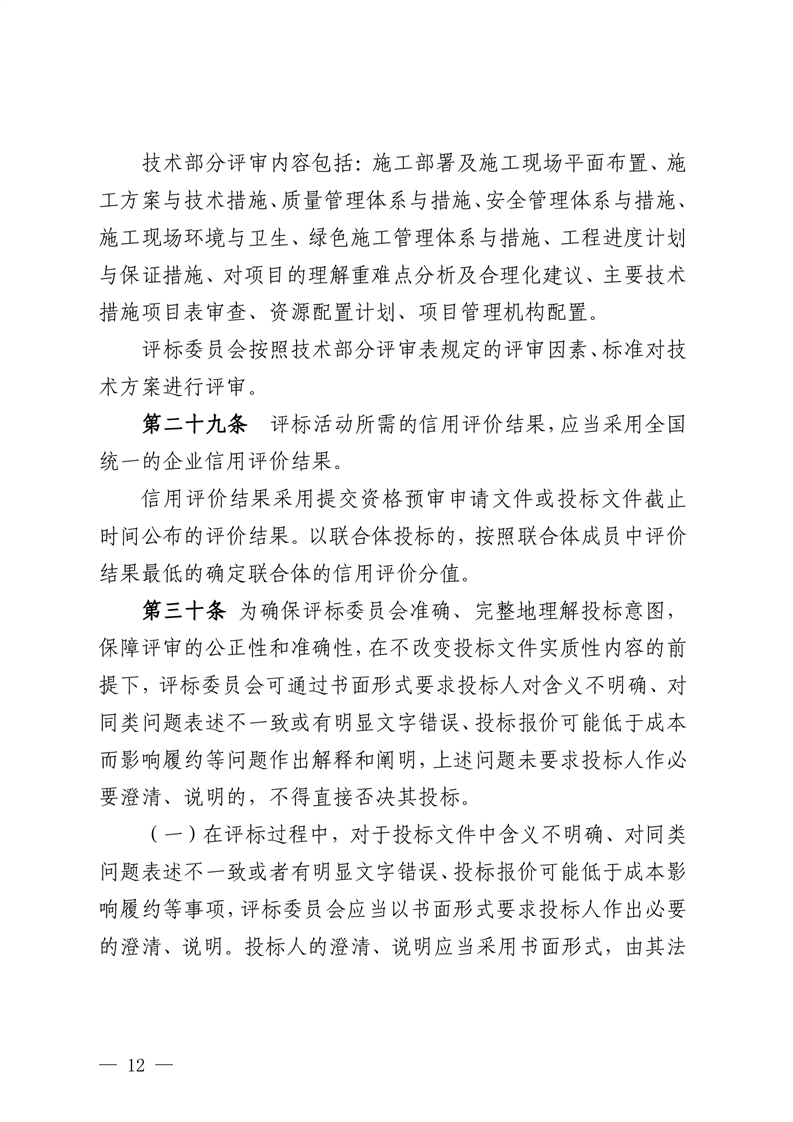 技术部分评审内容包括：施工部署及施工现场平面布置、施工方案与技术措施、质量管理体系与措施、安全管理体系与措施、施工现场环境与卫生、绿色施工管理体系与措施、工程进度计划与保证措施、对项目的理解重难点分析及合理化建议、主要技术措施项目表审查、资源配置计划、项目管理机构配置。

评标委员会按照技术部分评审表规定的评审因素、标准对技术方案进行评审。

第二十九条　评标活动所需的信用评价结果，应当采用全国统一的企业信用评价结果。

信用评价结果采用提交资格预审申请文件或投标文件截止时间公布的评价结果。以联合体投标的，按照联合体成员中评价结果最低的确定联合体的信用评价分值。

第三十条　为确保评标委员会准确、完整地理解投标意图，保障评审的公正性和准确性，在不改变投标文件实质性内容的前提下，评标委员会可通过书面形式要求投标人对含义不明确、对同类问题表述不一致或有明显文字错误、投标报价可能低于成本而影响履约等问题作出解释和阐明，上述问题未要求投标人作必要澄清、说明的，不得直接否决其投标。

（一）在评标过程中，对于投标文件中含义不明确、对同类问题表述不一致或者有明显文字错误、投标报价可能低于成本影响履约等事项，评标委员会应当以书面形式要求投标人作出必要的澄清、说明。投标人的澄清、说明应当采用书面形式，由其法

— 12 —